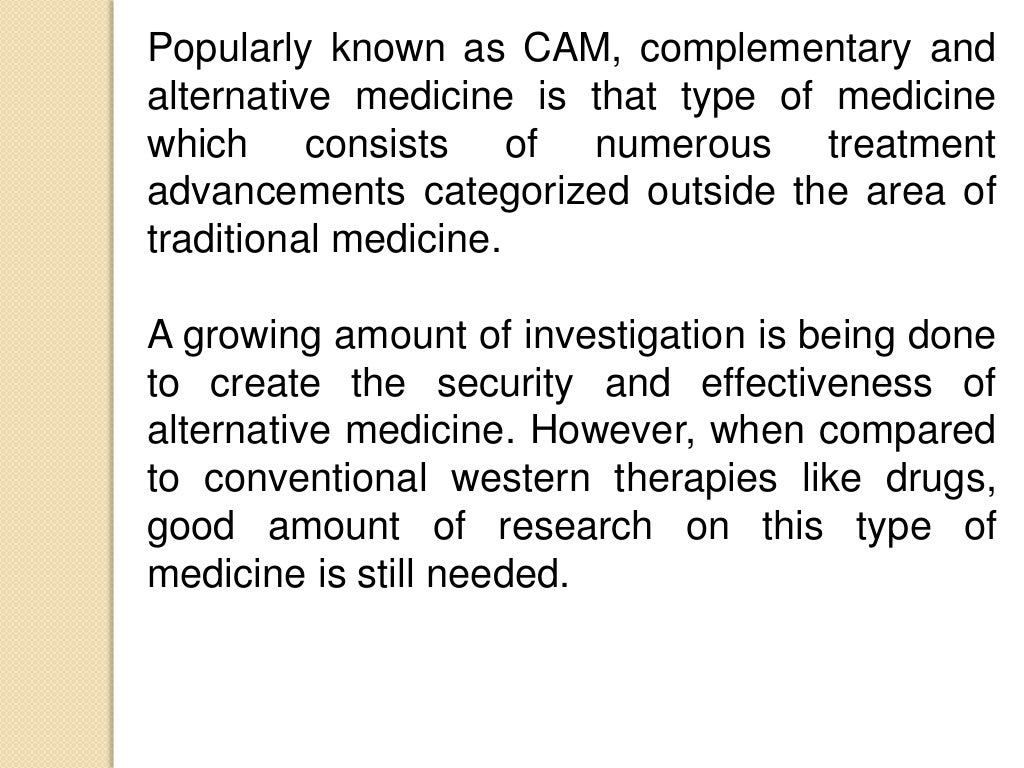 Popularly known as CAM, complementary and alternative medicine is that type of medicine which consists of numerous treatment advancements categorized outside the area of traditional medicine.

A growing amount of investigation is being done to create the security and effectiveness of alternative medicine. However, when compared to conventional western therapies like drugs, good amount of research on this type of medicine is still needed.